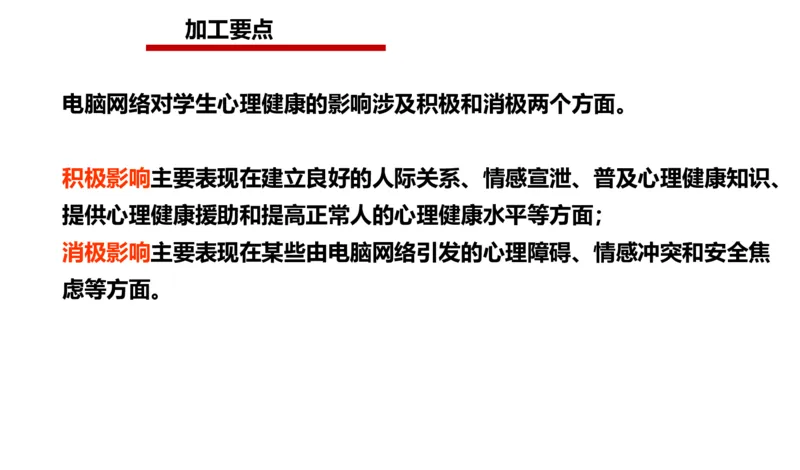 加工要点

电脑网络对学生心理健康的影响涉及积极和消极两个方面。

积极影响主要表现在建立良好的人际关系、情感宣泄、普及心理健康知识、提供心理健康援助和提高正常人的心理健康水平等方面；
消极影响主要表现在某些由电脑网络引发的心理障碍、情感冲突和安全焦虑等方面。